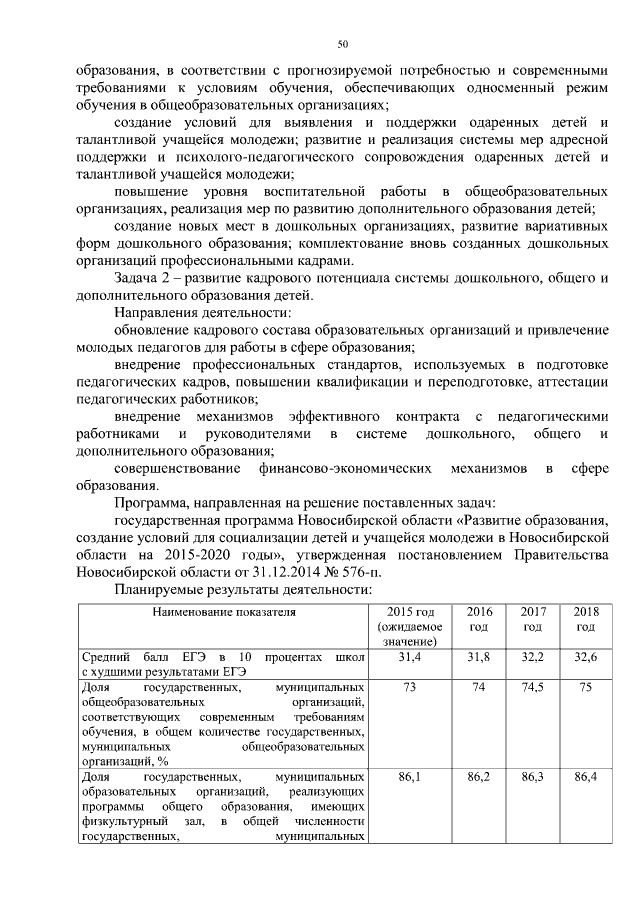 50

образования, в соответствии с прогнозируемой потребностью и современными требованиями к условиям обучения, обеспечивающих односменный режим обучения в общеобразовательных организациях;

создание условий для выявления и поддержки одаренных детей и талантливой учащейся молодежи; развитие и реализация системы мер адресной поддержки и психолого-педагогического сопровождения одаренных детей и талантливой учащейся молодежи;

повышение уровня воспитательной работы в общеобразовательных организациях, реализация мер по развитию дополнительного образования детей;

создание новых мест в дошкольных организациях, развитие вариативных форм дошкольного образования; комплектование вновь созданных дошкольных организаций профессиональными кадрами.

Задача 2 – развитие кадрового потенциала системы дошкольного, общего и дополнительного образования детей.

Направления деятельности:

обновление кадрового состава образовательных организаций и привлечение молодых педагогов для работы в сфере образования;

внедрение профессиональных стандартов, используемых в подготовке педагогических кадров, повышении квалификации и переподготовке, аттестации педагогических работников;

внедрение механизмов эффективного контракта с педагогическими работниками и руководителями в системе дошкольного, общего и дополнительного образования;

совершенствование финансово-экономических механизмов в сфере образования.

Программа, направленная на решение поставленных задач:

государственная программа Новосибирской области «Развитие образования, создание условий для социализации детей и учащейся молодежи в Новосибирской области на 2015-2020 годы», утвержденная постановлением Правительства Новосибирской области от 31.12.2014 № 576-п.

Планируемые результаты деятельности:

| Наименование показателя | 2015 год (ожидаемое значение) | 2016 год | 2017 год | 2018 год |
|---|---|---|---|---|
| Средний балл ЕГЭ в 10 процентах школ с худшими результатами ЕГЭ | 31,4 | 31,8 | 32,2 | 32,6 |
| Доля государственных, муниципальных общеобразовательных организаций, соответствующих современным требованиям обучения, в общем количестве государственных, муниципальных общеобразовательных организаций, % | 73 | 74 | 74,5 | 75 |
| Доля государственных, муниципальных образовательных организаций, реализующих программы общего образования, имеющих физкультурный зал, в общей численности государственных, муниципальных | 86,1 | 86,2 | 86,3 | 86,4 |